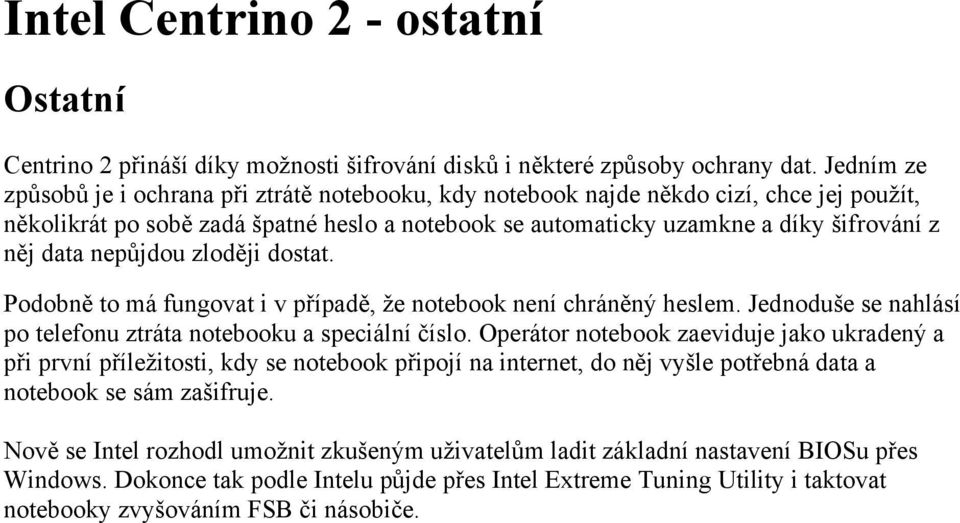 Intel Centrino 2 - ostatní

Ostatní

Centrino 2 přináší díky možnosti šifrování disků i některé způsoby ochrany dat. Jedním ze způsobů je i ochrana při ztrátě notebooku, kdy notebook najde někdo cizí, chce jej použít, několikrát po sobě zadá špatné heslo a notebook se automaticky uzamkne a díky šifrování z něj data nepůjdou zloději dostat.

Podobně to má fungovat i v případě, že notebook není chráněný heslem. Jednoduše se nahlásí po telefonu ztráta notebooku a speciální číslo. Operátor notebook zaeviduje jako ukradený a při první příležitosti, kdy se notebook připojí na internet, do něj vyšle potřebná data a notebook se sám zašifruje.

Nově se Intel rozhodl umožnit zkušeným uživatelům ladit základní nastavení BIOSu přes Windows. Dokonce tak podle Intelu půjde přes Intel Extreme Tuning Utility i taktovat notebooky zvyšováním FSB či násobiče.